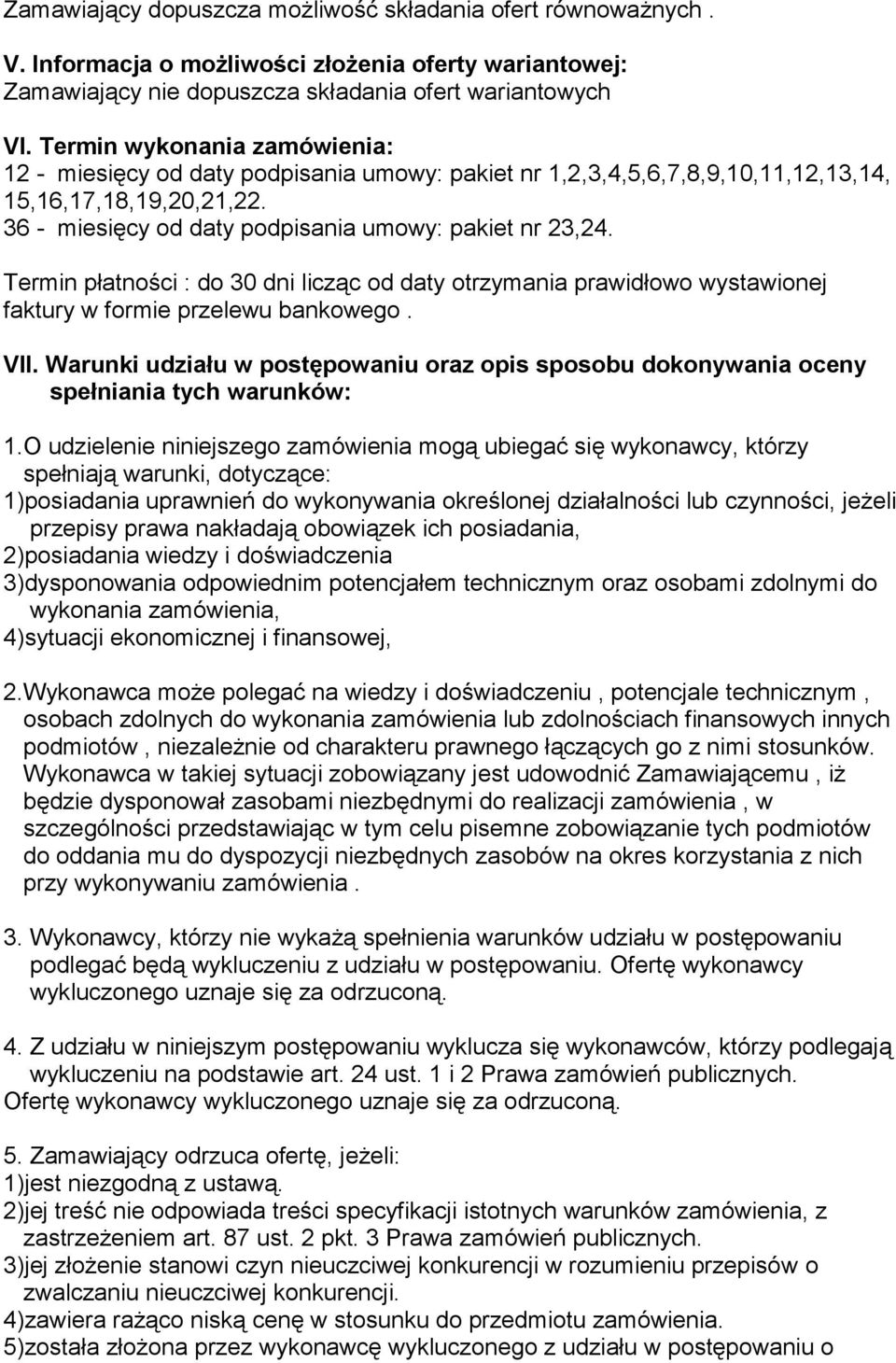 Zamawiający dopuszcza możliwość składania ofert równoważnych .

V. Informacja o możliwości złożenia oferty wariantowej:
Zamawiający nie dopuszcza składania ofert wariantowych

VI. Termin wykonania zamówienia:
12 - miesięcy od daty podpisania umowy: pakiet nr 1,2,3,4,5,6,7,8,9,10,11,12,13,14, 15,16,17,18,19,20,21,22.
36 - miesięcy od daty podpisania umowy: pakiet nr 23,24.

Termin płatności : do 30 dni licząc od daty otrzymania prawidłowo wystawionej faktury w formie przelewu bankowego .

VII. Warunki udziału w postępowaniu oraz opis sposobu dokonywania oceny spełniania tych warunków:

1.O udzielenie niniejszego zamówienia mogą ubiegać się wykonawcy, którzy spełniają warunki, dotyczące:
1)posiadania uprawnień do wykonywania określonej działalności lub czynności, jeżeli przepisy prawa nakładają obowiązek ich posiadania,
2)posiadania wiedzy i doświadczenia
3)dysponowania odpowiednim potencjałem technicznym oraz osobami zdolnymi do wykonania zamówienia,
4)sytuacji ekonomicznej i finansowej,

2.Wykonawca może polegać na wiedzy i doświadczeniu , potencjale technicznym , osobach zdolnych do wykonania zamówienia lub zdolnościach finansowych innych podmiotów , niezależnie od charakteru prawnego łączących go z nimi stosunków. Wykonawca w takiej sytuacji zobowiązany jest udowodnić Zamawiającemu , iż będzie dysponował zasobami niezbędnymi do realizacji zamówienia , w szczególności przedstawiając w tym celu pisemne zobowiązanie tych podmiotów do oddania mu do dyspozycji niezbędnych zasobów na okres korzystania z nich przy wykonywaniu zamówienia .

3. Wykonawcy, którzy nie wykażą spełnienia warunków udziału w postępowaniu podlegać będą wykluczeniu z udziału w postępowaniu. Ofertę wykonawcy wykluczonego uznaje się za odrzuconą.

4. Z udziału w niniejszym postępowaniu wyklucza się wykonawców, którzy podlegają wykluczeniu na podstawie art. 24 ust. 1 i 2 Prawa zamówień publicznych.
Ofertę wykonawcy wykluczonego uznaje się za odrzuconą.

5. Zamawiający odrzuca ofertę, jeżeli:
1)jest niezgodną z ustawą.
2)jej treść nie odpowiada treści specyfikacji istotnych warunków zamówienia, z zastrzeżeniem art. 87 ust. 2 pkt. 3 Prawa zamówień publicznych.
3)jej złożenie stanowi czyn nieuczciwej konkurencji w rozumieniu przepisów o zwalczaniu nieuczciwej konkurencji.
4)zawiera rażąco niską cenę w stosunku do przedmiotu zamówienia.
5)została złożona przez wykonawcę wykluczonego z udziału w postępowaniu o